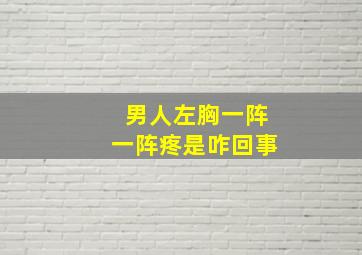 男人左胸一阵
一阵疼是咋回事